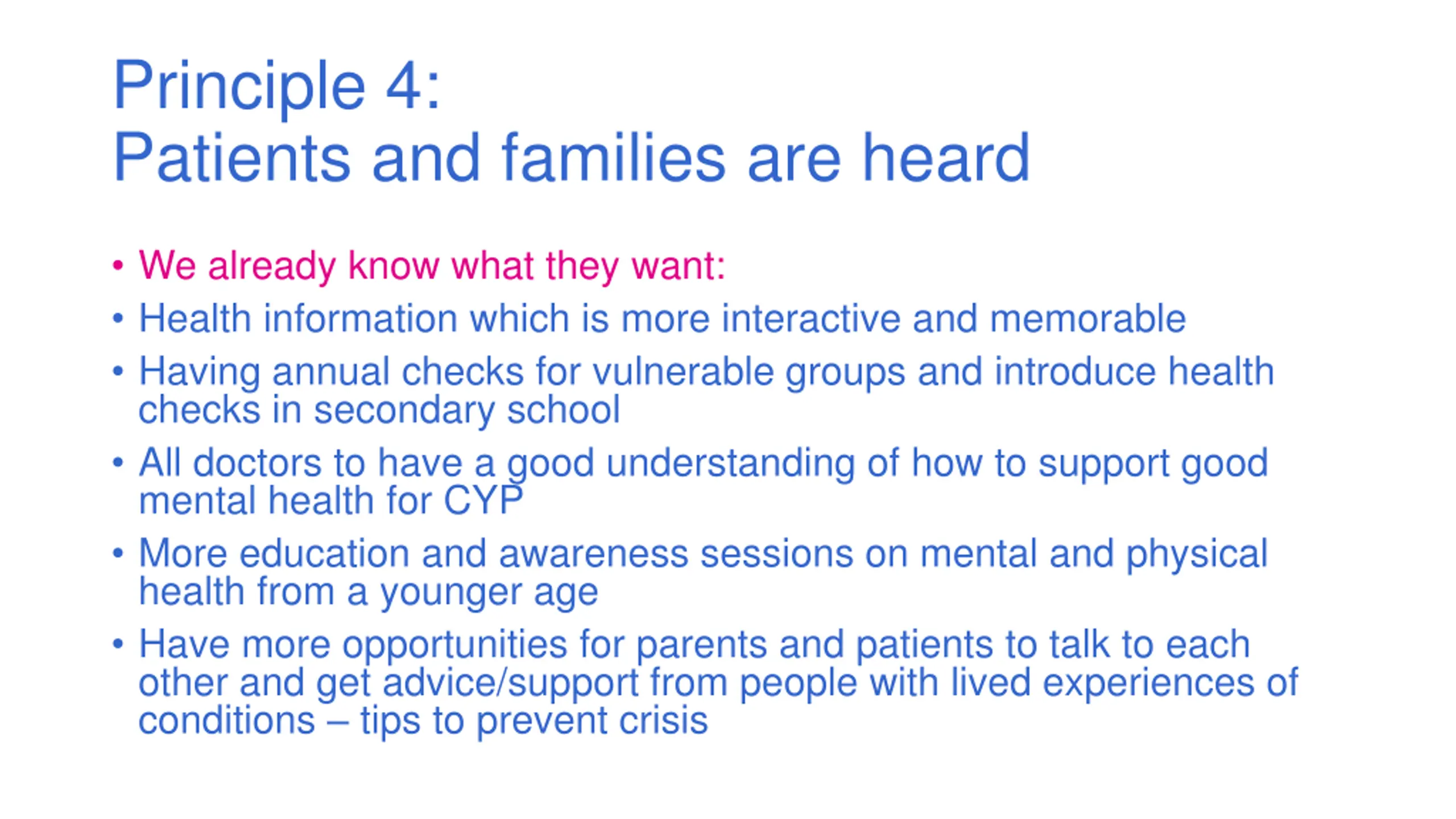 Principle 4:
Patients and families are heard

• We already know what they want:
• Health information which is more interactive and memorable
• Having annual checks for vulnerable groups and introduce health checks in secondary school
• All doctors to have a good understanding of how to support good mental health for CYP
• More education and awareness sessions on mental and physical health from a younger age
• Have more opportunities for parents and patients to talk to each other and get advice/support from people with lived experiences of conditions – tips to prevent crisis